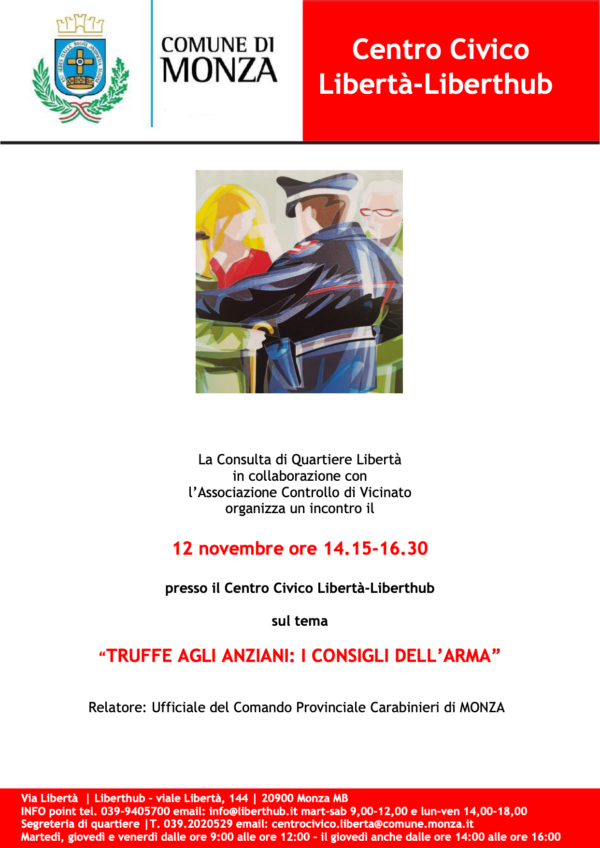 COMUNE DI
MONZA

Centro Civico
Libertà-Liberthub

La Consulta di Quartiere Libertà
in collaborazione con
l'Associazione Controllo di Vicinato
organizza un incontro il

12 novembre ore 14.15-16.30

presso il Centro Civico Libertà-Liberthub

sul tema

"TRUFFE AGLI ANZIANI: I CONSIGLI DELL'ARMA"

Relatore: Ufficiale del Comando Provinciale Carabinieri di MONZA

Via Libertà | Liberthub - viale Libertà, 144 | 20900 Monza MB
INFO point tel. 039-9405700 email: info@liberthub.it mart-sab 9,00-12,00 e lun-ven 14,00-18,00
Segreteria di quartiere |T. 039.2020529 email: centrocivico.liberta@comune.monza.it
Martedì, giovedì e venerdì dalle ore 9:00 alle ore 12:00 - il giovedì anche dalle ore 14:00 alle ore 16:00